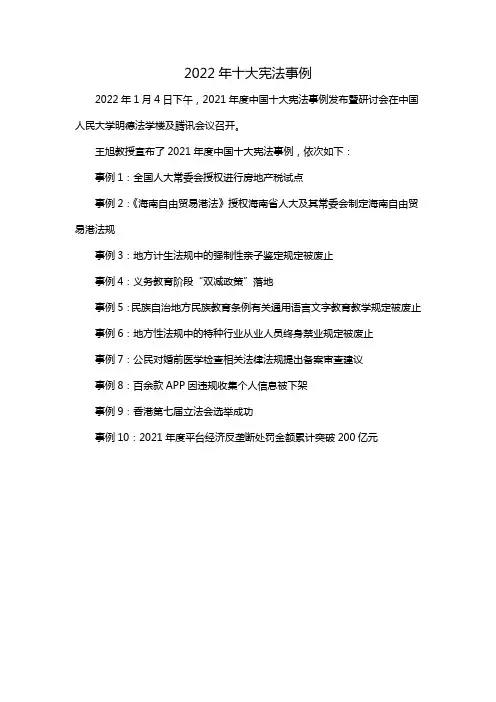 2022 年十大宪法事例

2022 年 1 月 4 日下午，2021 年度中国十大宪法事例发布暨研讨会在中国人民大学明德法学楼及腾讯会议召开。

王旭教授宣布了 2021 年度中国十大宪法事例，依次如下：

事例 1：全国人大常委会授权进行房地产税试点

事例 2：《海南自由贸易港法》授权海南省人大及其常委会制定海南自由贸易港法规

事例 3：地方计生法规中的强制性亲子鉴定规定被废止

事例 4：义务教育阶段“双减政策”落地

事例 5：民族自治地方民族教育条例有关通用语言文字教育教学规定被废止

事例 6：地方性法规中的特种行业从业人员终身禁业规定被废止

事例 7：公民对婚前医学检查相关法律法规提出备案审查建议

事例 8：百余款 APP 因违规收集个人信息被下架

事例 9：香港第七届立法会选举成功

事例 10：2021 年度平台经济反垄断处罚金额累计突破 200 亿元